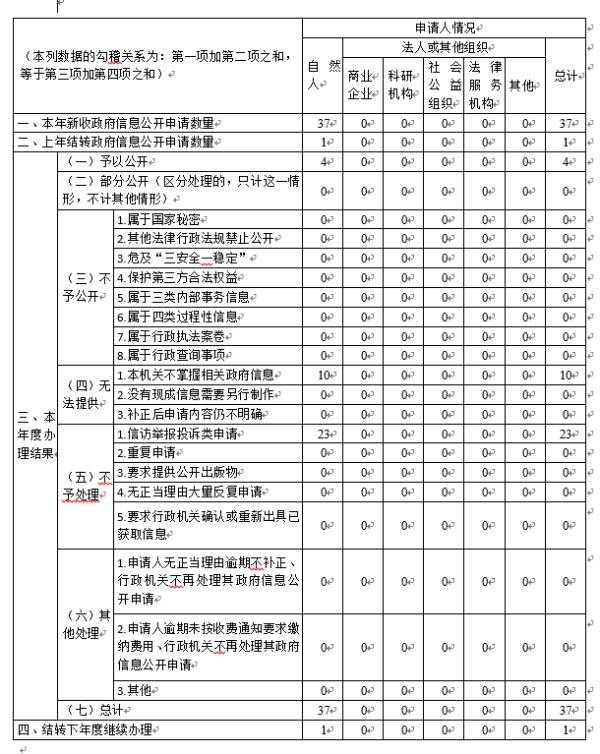 | （本列数据的勾稽关系为：第一项加第二项之和，等于第三项加第四项之和） | | | 申请人情况 | | | | | | |
|---|---|---|---|---|---|---|---|---|---|
| | | | 自然人 | 法人或其他组织 | | | | | 总计 |
| | | | | 商业企业 | 科研机构 | 社会公益组织 | 法律服务机构 | 其他 | |
| 一、本年新收政府信息公开申请数量 | | | 37 | 0 | 0 | 0 | 0 | 0 | 37 |
| 二、上年结转政府信息公开申请数量 | | | 1 | 0 | 0 | 0 | 0 | 0 | 1 |
| 三、本年度办理结果 | （一）予以公开 | | 4 | 0 | 0 | 0 | 0 | 0 | 4 |
| | （二）部分公开（区分处理的，只计这一情形，不计其他情形） | | 0 | 0 | 0 | 0 | 0 | 0 | 0 |
| | （三）不予公开 | 1.属于国家秘密 | 0 | 0 | 0 | 0 | 0 | 0 | 0 |
| | | 2.其他法律行政法规禁止公开 | 0 | 0 | 0 | 0 | 0 | 0 | 0 |
| | | 3.危及“三安全一稳定” | 0 | 0 | 0 | 0 | 0 | 0 | 0 |
| | | 4.保护第三方合法权益 | 0 | 0 | 0 | 0 | 0 | 0 | 0 |
| | | 5.属于三类内部事务信息 | 0 | 0 | 0 | 0 | 0 | 0 | 0 |
| | | 6.属于四类过程性信息 | 0 | 0 | 0 | 0 | 0 | 0 | 0 |
| | | 7.属于行政执法案卷 | 0 | 0 | 0 | 0 | 0 | 0 | 0 |
| | | 8.属于行政查询事项 | 0 | 0 | 0 | 0 | 0 | 0 | 0 |
| | （四）无法提供 | 1.本机关不掌握相关政府信息 | 10 | 0 | 0 | 0 | 0 | 0 | 10 |
| | | 2.没有现成信息需要另行制作 | 0 | 0 | 0 | 0 | 0 | 0 | 0 |
| | | 3.补正后申请内容仍不明确 | 0 | 0 | 0 | 0 | 0 | 0 | 0 |
| | （五）不予处理 | 1.信访举报投诉类申请 | 23 | 0 | 0 | 0 | 0 | 0 | 23 |
| | | 2.重复申请 | 0 | 0 | 0 | 0 | 0 | 0 | 0 |
| | | 3.要求提供公开出版物 | 0 | 0 | 0 | 0 | 0 | 0 | 0 |
| | | 4.无正当理由大量反复申请 | 0 | 0 | 0 | 0 | 0 | 0 | 0 |
| | | 5.要求行政机关确认或重新出具已获取信息 | 0 | 0 | 0 | 0 | 0 | 0 | 0 |
| | （六）其他处理 | 1.申请人无正当理由逾期不补正、行政机关不再处理其政府信息公开申请 | 0 | 0 | 0 | 0 | 0 | 0 | 0 |
| | | 2.申请人逾期未按收费通知要求缴纳费用、行政机关不再处理其政府信息公开申请 | 0 | 0 | 0 | 0 | 0 | 0 | 0 |
| | | 3.其他 | 0 | 0 | 0 | 0 | 0 | 0 | 0 |
| | （七）总计 | | 37 | 0 | 0 | 0 | 0 | 0 | 37 |
| 四、结转下年度继续办理 | | | 1 | 0 | 0 | 0 | 0 | 0 | 1 |